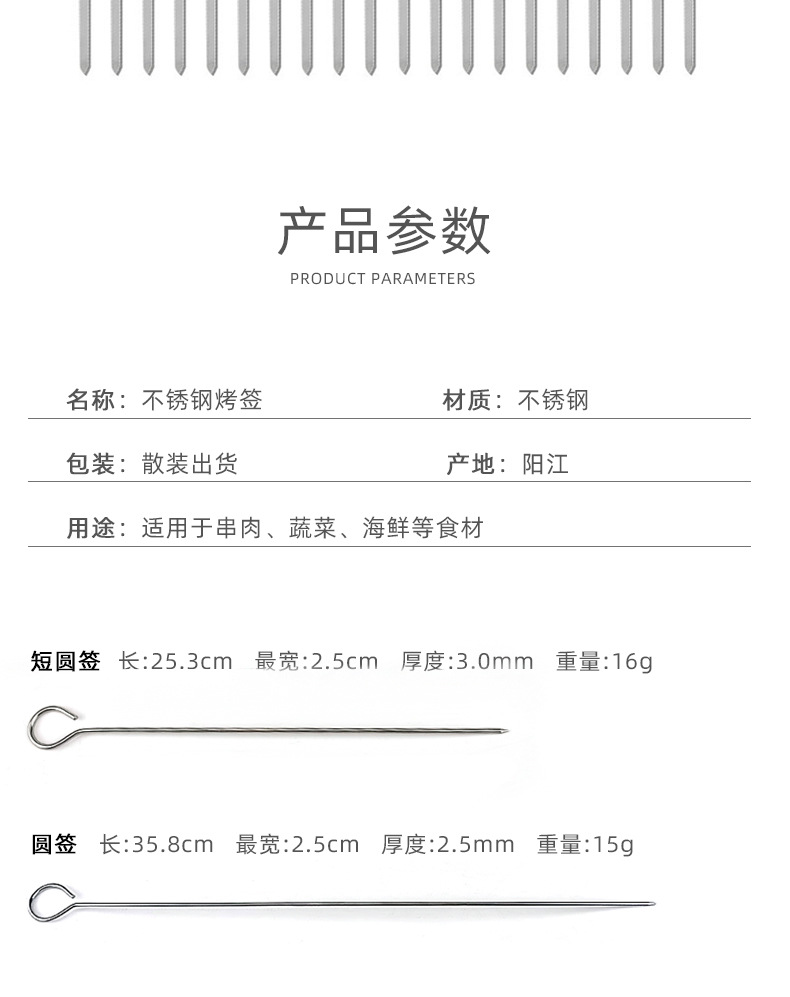 产品参数

PRODUCT PARAMETERS

名称：不锈钢烤签

材质：不锈钢

包装：散装出货

产地：阳江

用途：适用于串肉、蔬菜、海鲜等食材

短圆签 长:25.3cm 最宽:2.5cm 厚度:3.0mm 重量:16g

圆签 长:35.8cm 最宽:2.5cm 厚度:2.5mm 重量:15g